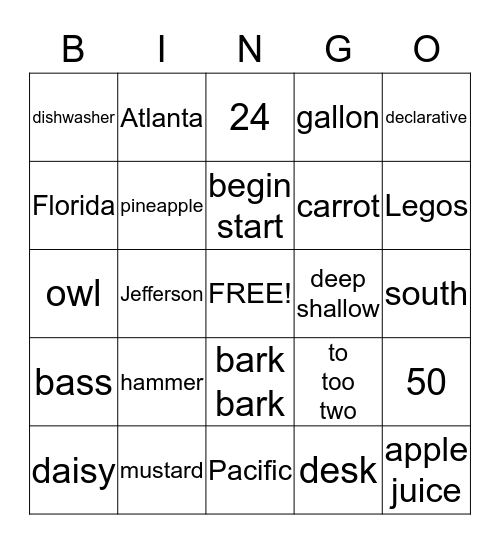 | B | I | N | G | O |
|---|---|---|---|---|
| dishwasher | Atlanta | 24 | gallon | declarative |
| Florida | pineapple | begin start | carrot | Legos |
| owl | Jefferson | FREE! | deep shallow | south |
| bass | hammer | bark bark | to too two | 50 |
| daisy | mustard | Pacific | desk | apple juice |